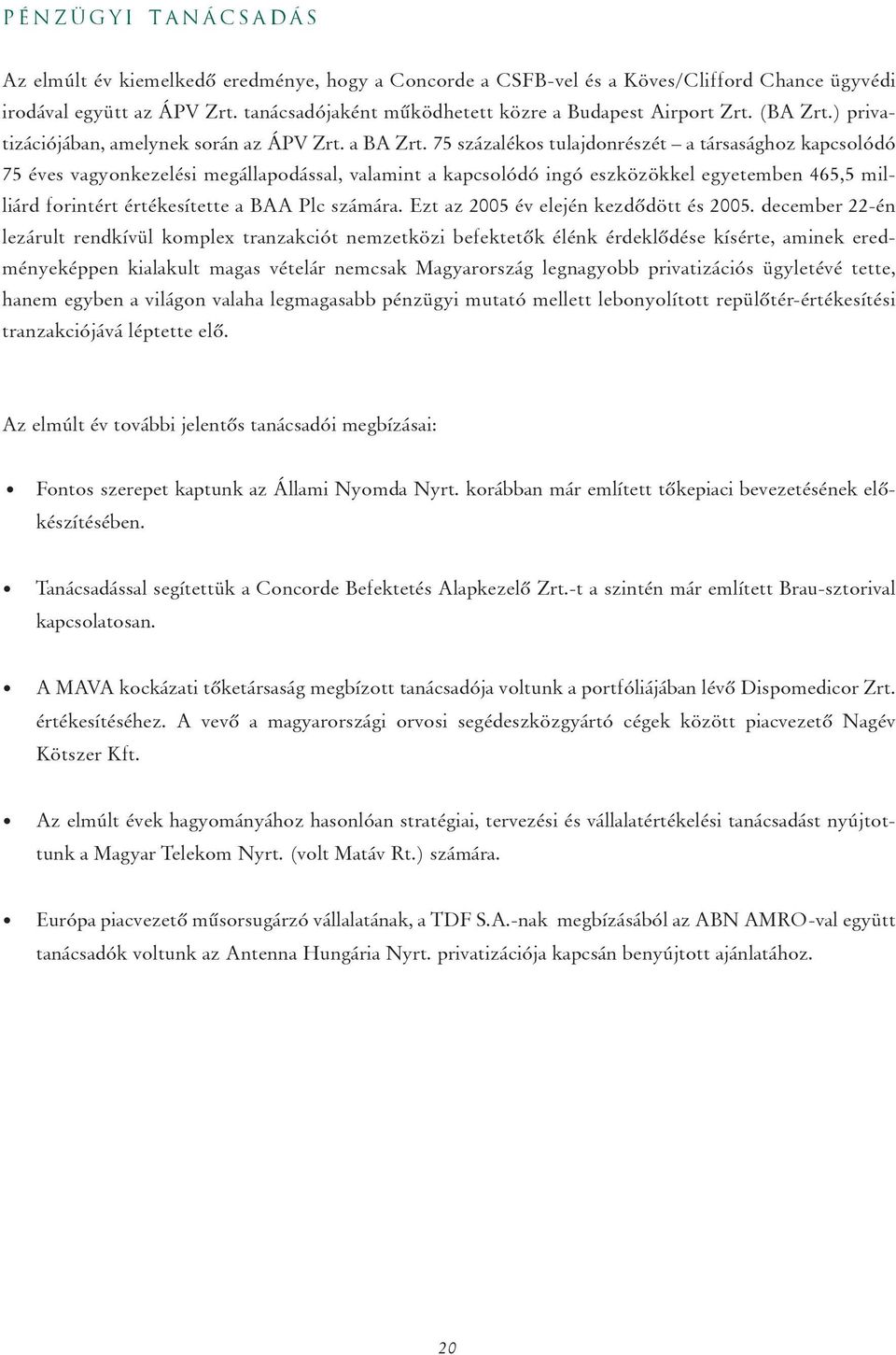 PÉNZÜGYI TANÁCSADÁS

Az elmúlt év kiemelkedő eredménye, hogy a Concorde a CSFB-vel és a Köves/Clifford Chance ügyvédi irodával együtt az ÁPV Zrt. tanácsadójaként működhetett közre a Budapest Airport Zrt. (BA Zrt.) privatizációjában, amelynek során az ÁPV Zrt. a BA Zrt. 75 százalékos tulajdonrészét – a társasághoz kapcsolódó 75 éves vagyonkezelési megállapodással, valamint a kapcsolódó ingó eszközökkel egyetemben 465,5 milliárd forintért értékesítette a BAA Plc számára. Ezt az 2005 év elején kezdődött és 2005. december 22-én lezárult rendkívül komplex tranzakciót nemzetközi befektetők élénk érdeklődése kísérte, aminek eredményeképpen kialakult magas vételár nemcsak Magyarország legnagyobb privatizációs ügyletévé tette, hanem egyben a világon valaha legmagasabb pénzügyi mutató mellett lebonyolított repülőtér-értékesítési tranzakciójává léptette elő.

Az elmúlt év további jelentős tanácsadói megbízásai:

• Fontos szerepet kaptunk az Állami Nyomda Nyrt. korábban már említett tőkepiaci bevezetésének előkészítésében.

• Tanácsadással segítettük a Concorde Befektetés Alapkezelő Zrt.-t a szintén már említett Brau-sztorival kapcsolatosan.

• A MAVA kockázati tőketársaság megbízott tanácsadója voltunk a portfóliájában lévő Dispomedicor Zrt. értékesítéséhez. A vevő a magyarországi orvosi segédeszközgyártó cégek között piacvezető Nagév Kötszer Kft.

• Az elmúlt évek hagyományához hasonlóan stratégiai, tervezési és vállalatértékelési tanácsadást nyújtottunk a Magyar Telekom Nyrt. (volt Matáv Rt.) számára.

• Európa piacvezető műsorsugárzó vállalatának, a TDF S.A.-nak megbízásából az ABN AMRO-val együtt tanácsadók voltunk az Antenna Hungária Nyrt. privatizációja kapcsán benyújtott ajánlatához.

20